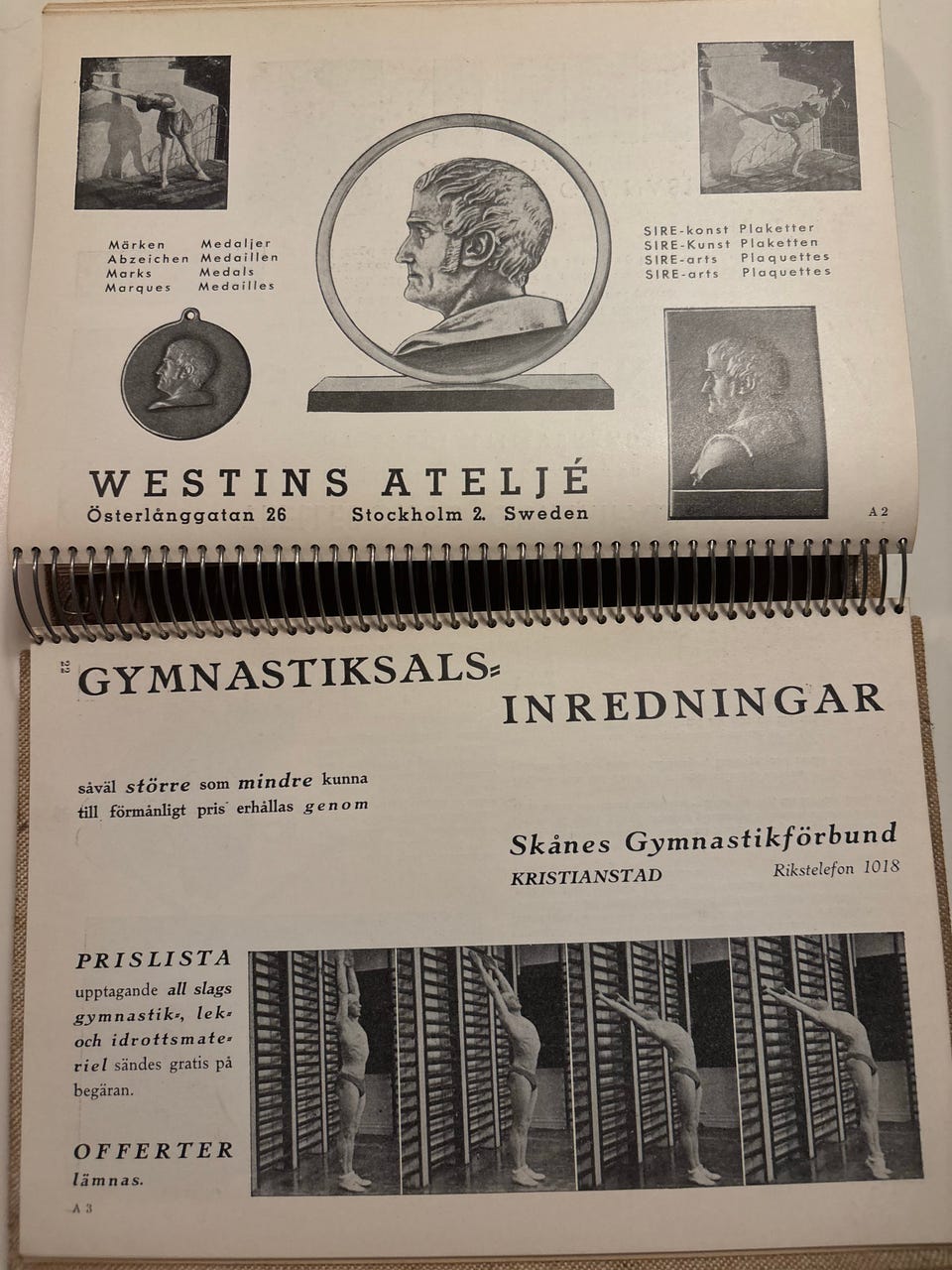 Märken Medaljer
Abzeichen Medaillen
Marks Medals
Marques Medailles

SIRE-konst Plaketter
SIRE-Kunst Plaketten
SIRE-arts Plaquettes
SIRE-arts Plaquettes

WESTINS ATELJÉ
Österlånggatan 26 Stockholm 2. Sweden

A 2

22

GYMNASTIKSALS-INREDNINGAR

såväl större som mindre kunna till förmånligt pris erhållas genom

Skånes Gymnastikförbund
KRISTIANSTAD Rikstelefon 1018

PRISLISTA
upptagande all slags gymnastik-, lek- och idrottsmateriel sändes gratis på begäran.

OFFERTER
lämnas.

A 3